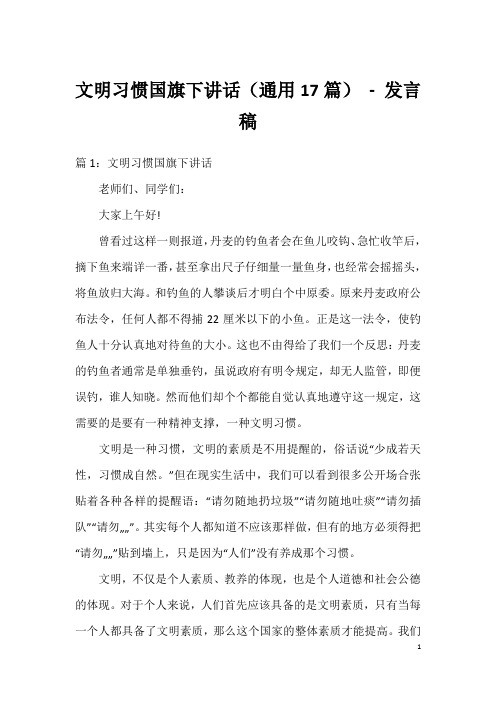 文明习惯国旗下讲话（通用17篇） - 发言稿

篇1：文明习惯国旗下讲话

老师们、同学们：

大家上午好!

曾看过这样一则报道，丹麦的钓鱼者会在鱼儿咬钩、急忙收竿后，摘下鱼来端详一番，甚至拿出尺子仔细量一量鱼身，也经常会摇摇头，将鱼放归大海。和钓鱼的人攀谈后才明白个中原委。原来丹麦政府公布法令，任何人都不得捕22厘米以下的小鱼。正是这一法令，使钓鱼人十分认真地对待鱼的大小。这也不由得给了我们一个反思：丹麦的钓鱼者通常是单独垂钓，虽说政府有明令规定，却无人监管，即便误钓，谁人知晓。然而他们却个个都能自觉认真地遵守这一规定，这需要的是要有一种精神支撑，一种文明习惯。

文明是一种习惯，文明的素质是不用提醒的，俗话说“少成若天性，习惯成自然。”但在现实生活中，我们可以看到很多公开场合张贴着各种各样的提醒语：“请勿随地扔垃圾”“请勿随地吐痰”“请勿插队”“请勿„„”。其实每个人都知道不应该那样做，但有的地方必须得把“请勿„„”贴到墙上，只是因为“人们”没有养成那个习惯。

文明，不仅是个人素质、教养的体现，也是个人道德和社会公德的体现。对于个人来说，人们首先应该具备的是文明素质，只有当每一个人都具备了文明素质，那么这个国家的整体素质才能提高。我们

1